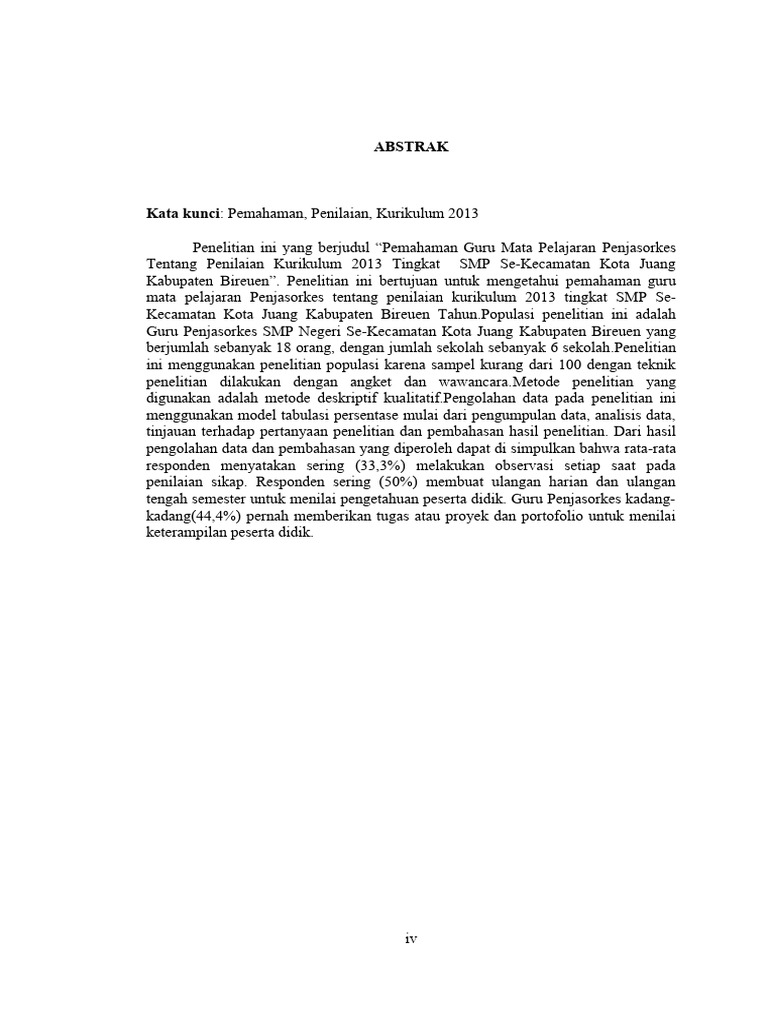 ABSTRAK

Kata kunci: Pemahaman, Penilaian, Kurikulum 2013

Penelitian ini yang berjudul “Pemahaman Guru Mata Pelajaran Penjasorkes Tentang Penilaian Kurikulum 2013 Tingkat SMP Se-Kecamatan Kota Juang Kabupaten Bireuen”. Penelitian ini bertujuan untuk mengetahui pemahaman guru mata pelajaran Penjasorkes tentang penilaian kurikulum 2013 tingkat SMP Se-Kecamatan Kota Juang Kabupaten Bireuen Tahun.Populasi penelitian ini adalah Guru Penjasorkes SMP Negeri Se-Kecamatan Kota Juang Kabupaten Bireuen yang berjumlah sebanyak 18 orang, dengan jumlah sekolah sebanyak 6 sekolah.Penelitian ini menggunakan penelitian populasi karena sampel kurang dari 100 dengan teknik penelitian dilakukan dengan angket dan wawancara.Metode penelitian yang digunakan adalah metode deskriptif kualitatif.Pengolahan data pada penelitian ini menggunakan model tabulasi persentase mulai dari pengumpulan data, analisis data, tinjauan terhadap pertanyaan penelitian dan pembahasan hasil penelitian. Dari hasil pengolahan data dan pembahasan yang diperoleh dapat di simpulkan bahwa rata-rata responden menyatakan sering (33,3%) melakukan observasi setiap saat pada penilaian sikap. Responden sering (50%) membuat ulangan harian dan ulangan tengah semester untuk menilai pengetahuan peserta didik. Guru Penjasorkes kadang-kadang(44,4%) pernah memberikan tugas atau proyek dan portofolio untuk menilai keterampilan peserta didik.

iv